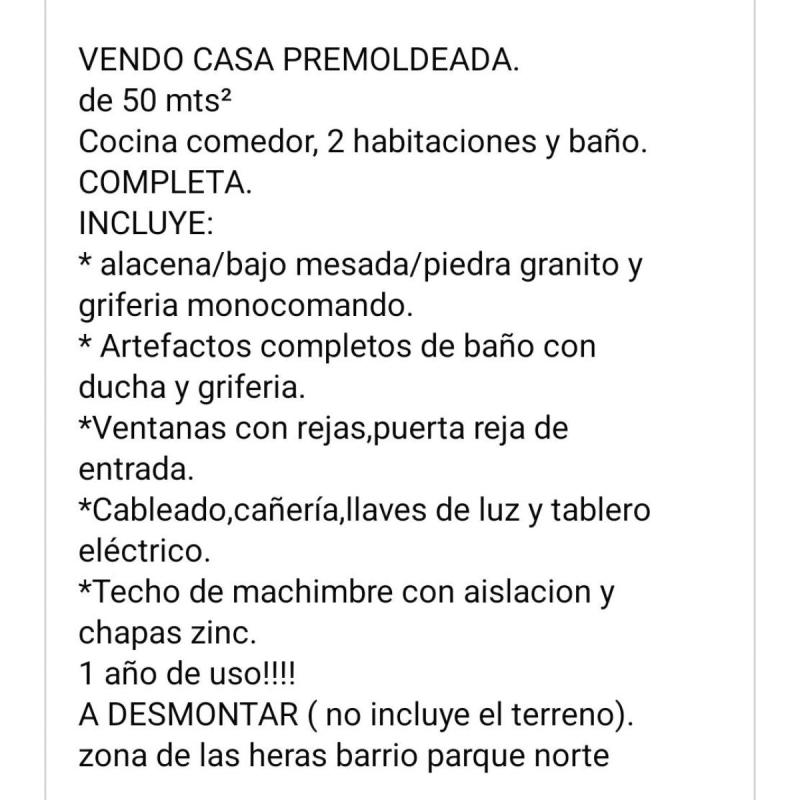 VENDO CASA PREMOLDEADA.
de 50 mts²
Cocina comedor, 2 habitaciones y baño.
COMPLETA.
INCLUYE:
* alacena/bajo mesada/piedra granito y griferia monocomando.
* Artefactos completos de baño con ducha y griferia.
*Ventanas con rejas,puerta reja de entrada.
*Cableado,cañería,llaves de luz y tablero eléctrico.
*Techo de machimbre con aislacion y chapas zinc.
1 año de uso!!!!
A DESMONTAR ( no incluye el terreno).
zona de las heras barrio parque norte